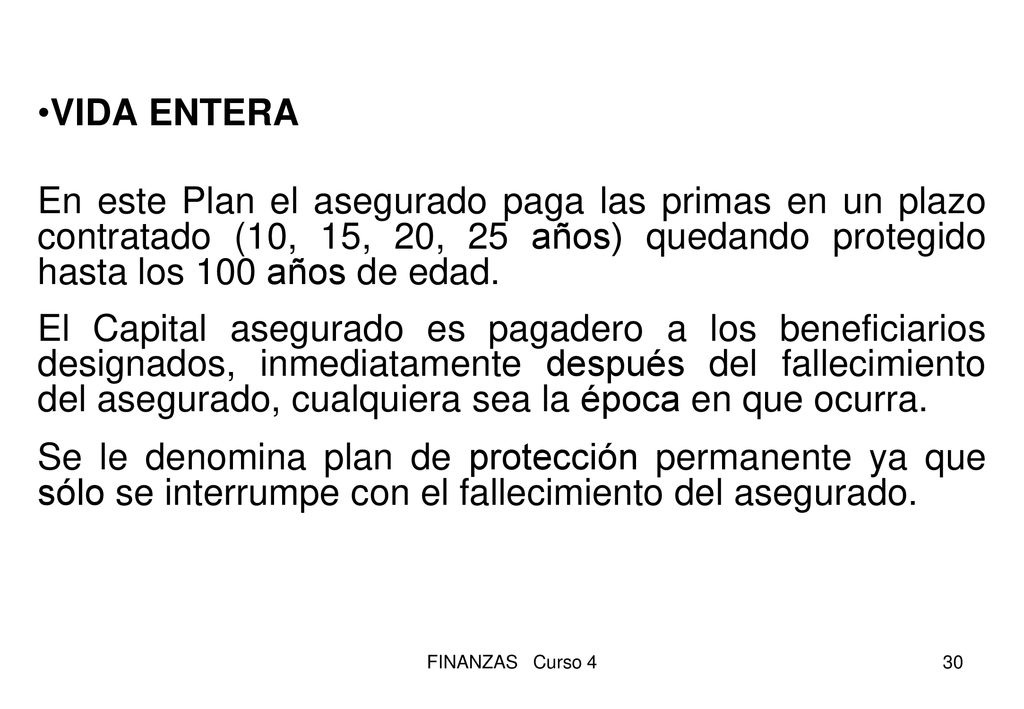 •VIDA ENTERA

En este Plan el asegurado paga las primas en un plazo contratado (10, 15, 20, 25 años) quedando protegido hasta los 100 años de edad.

El Capital asegurado es pagadero a los beneficiarios designados, inmediatamente después del fallecimiento del asegurado, cualquiera sea la época en que ocurra.

Se le denomina plan de protección permanente ya que sólo se interrumpe con el fallecimiento del asegurado.

FINANZAS Curso 4

30